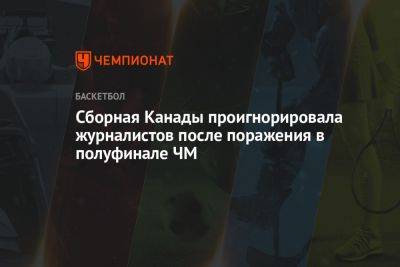 ЧЕМПИОНАТ

БАСКЕТБОЛ

Сборная Канады проигнорировала журналистов после поражения в полуфинале ЧМ